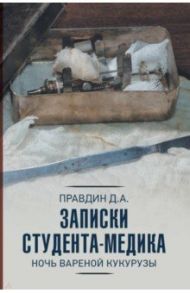 ПРАВДИН Д.А.

ЗАПИСКИ СТУДЕНТА-МЕДИКА

НОЧЬ ВАРЕНОЙ КУКУРУЗЫ